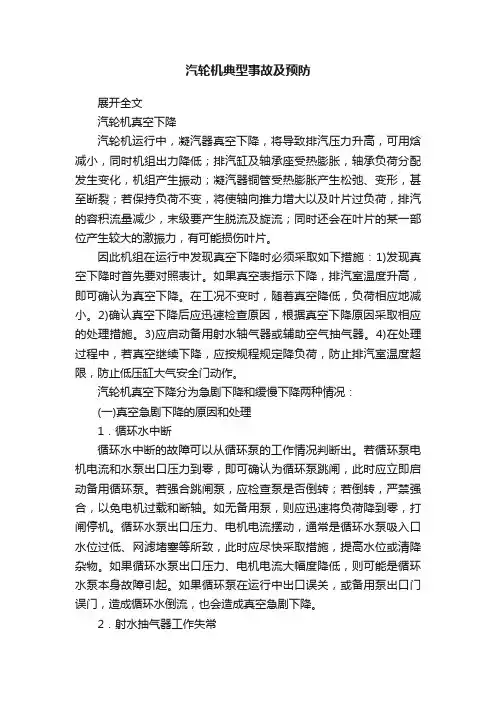 汽轮机典型事故及预防

展开全文

汽轮机真空下降

汽轮机运行中，凝汽器真空下降，将导致排汽压力升高，可用焓减小，同时机组出力降低；排汽缸及轴承座受热膨胀，轴承负荷分配发生变化，机组产生振动；凝汽器铜管受热膨胀产生松弛、变形，甚至断裂；若保持负荷不变，将使轴向推力增大以及叶片过负荷，排汽的容积流量减少，末级要产生脱流及旋流；同时还会在叶片的某一部位产生较大的激振力，有可能损伤叶片。

因此机组在运行中发现真空下降时必须采取如下措施：1)发现真空下降时首先要对照表计。如果真空表指示下降，排汽室温度升高，即可确认为真空下降。在工况不变时，随着真空降低，负荷相应地减小。2)确认真空下降后应迅速检查原因，根据真空下降原因采取相应的处理措施。3)应启动备用射水轴气器或辅助空气抽气器。4)在处理过程中，若真空继续下降，应按规程规定降负荷，防止排汽室温度超限，防止低压缸大气安全门动作。

汽轮机真空下降分为急剧下降和缓慢下降两种情况：

(一)真空急剧下降的原因和处理

1．循环水中断

循环水中断的故障可以从循环泵的工作情况判断出。若循环泵电机电流和水泵出口压力到零，即可确认为循环泵跳闸，此时应立即启动备用循环泵。若强合跳闸泵，应检查泵是否倒转；若倒转，严禁强合，以免电机过载和断轴。如无备用泵，则应迅速将负荷降到零，打闸停机。循环水泵出口压力、电机电流摆动，通常是循环水泵吸入口水位过低、网滤堵塞等所致，此时应尽快采取措施，提高水位或清降杂物。如果循环水泵出口压力、电机电流大幅度降低，则可能是循环水泵本身故障引起。如果循环泵在运行中出口误关，或备用泵出口门误门，造成循环水倒流，也会造成真空急剧下降。

2．射水抽气器工作失常